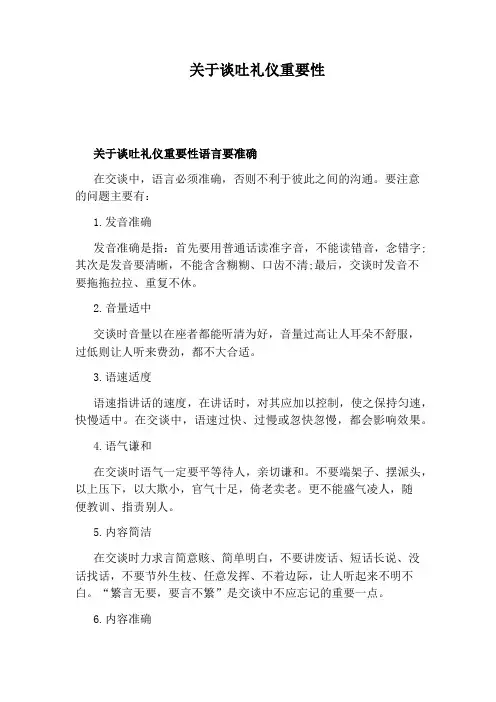 关于谈吐礼仪重要性

关于谈吐礼仪重要性语言要准确

在交谈中，语言必须准确，否则不利于彼此之间的沟通。要注意的问题主要有：

1.发音准确

发音准确是指：首先要用普通话读准字音，不能读错音，念错字;其次是发音要清晰，不能含含糊糊、口齿不清;最后，交谈时发音不要拖拖拉拉、重复不休。

2.音量适中

交谈时音量以在座者都能听清为好，音量过高让人耳朵不舒服，过低则让人听来费劲，都不大合适。

3.语速适度

语速指讲话的速度，在讲话时，对其应加以控制，使之保持匀速，快慢适中。在交谈中，语速过快、过慢或忽快忽慢，都会影响效果。

4.语气谦和

在交谈时语气一定要平等待人，亲切谦和。不要端架子、摆派头，以上压下，以大欺小，官气十足，倚老卖老。更不能盛气凌人，随便教训、指责别人。

5.内容简洁

在交谈时力求言简意赅、简单明白，不要讲废话、短话长说、没话找话，不要节外生枝、任意发挥、不着边际，让人听起来不明不白。“繁言无要，要言不繁”是交谈中不应忘记的重要一点。

6.内容准确